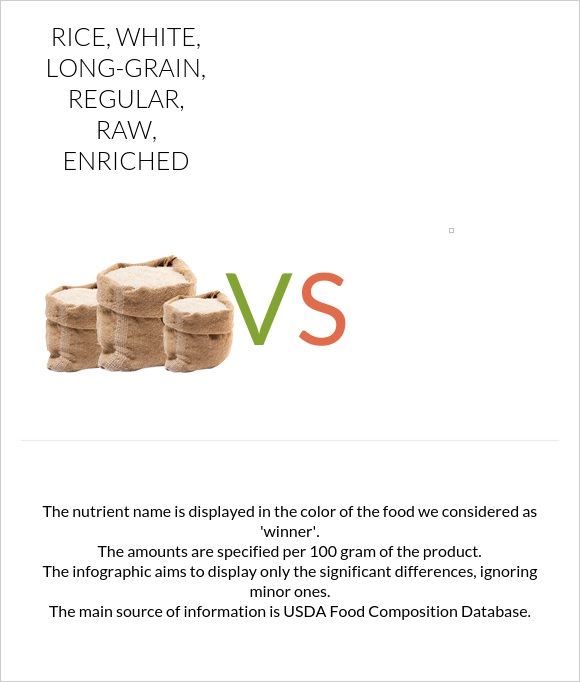 RICE, WHITE, LONG-GRAIN, REGULAR, RAW, ENRICHED

VS

The nutrient name is displayed in the color of the food we considered as 'winner'.
The amounts are specified per 100 gram of the product.
The infographic aims to display only the significant differences, ignoring minor ones.
The main source of information is USDA Food Composition Database.